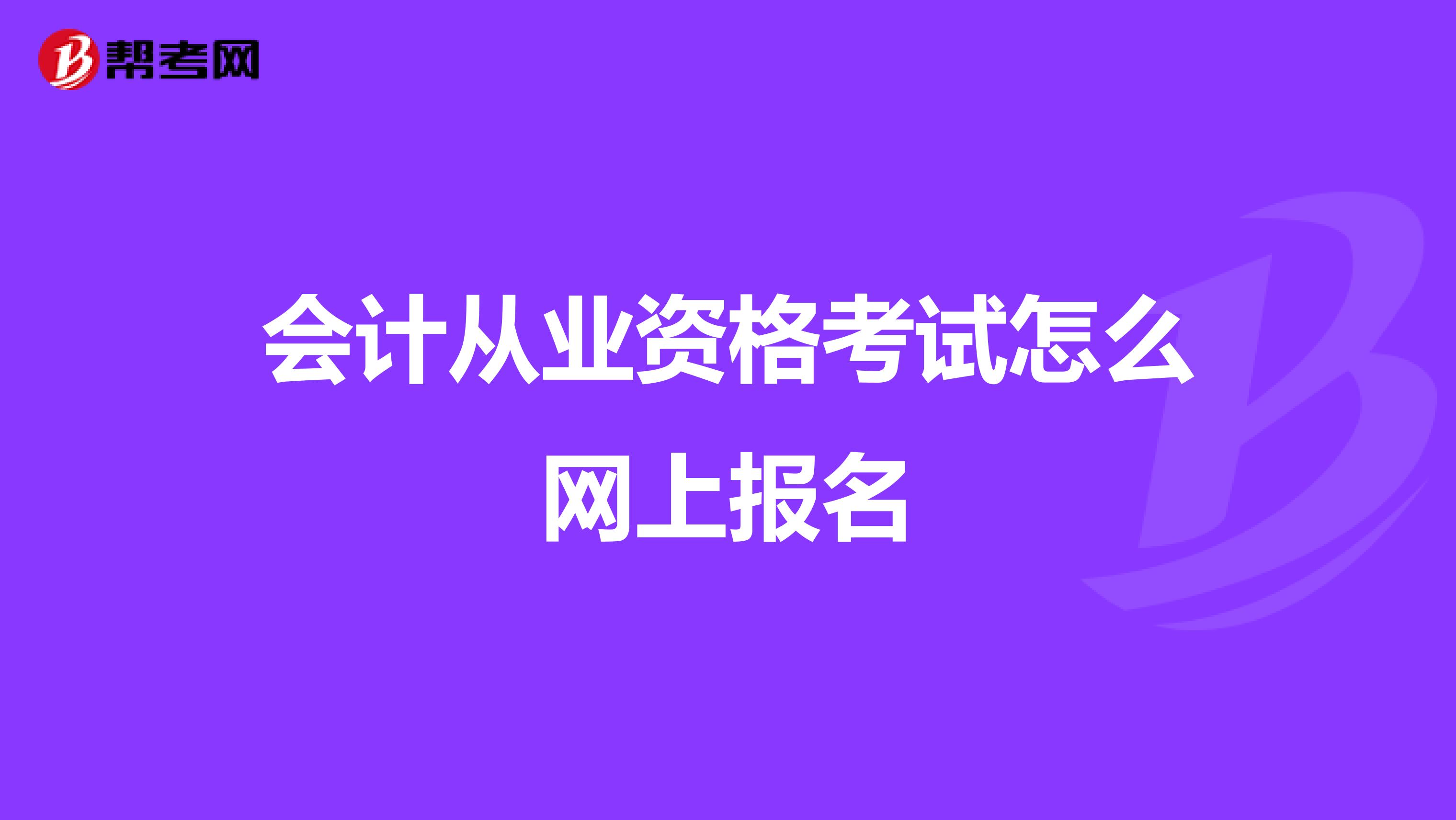 帮考网

会计从业资格考试怎么网上报名